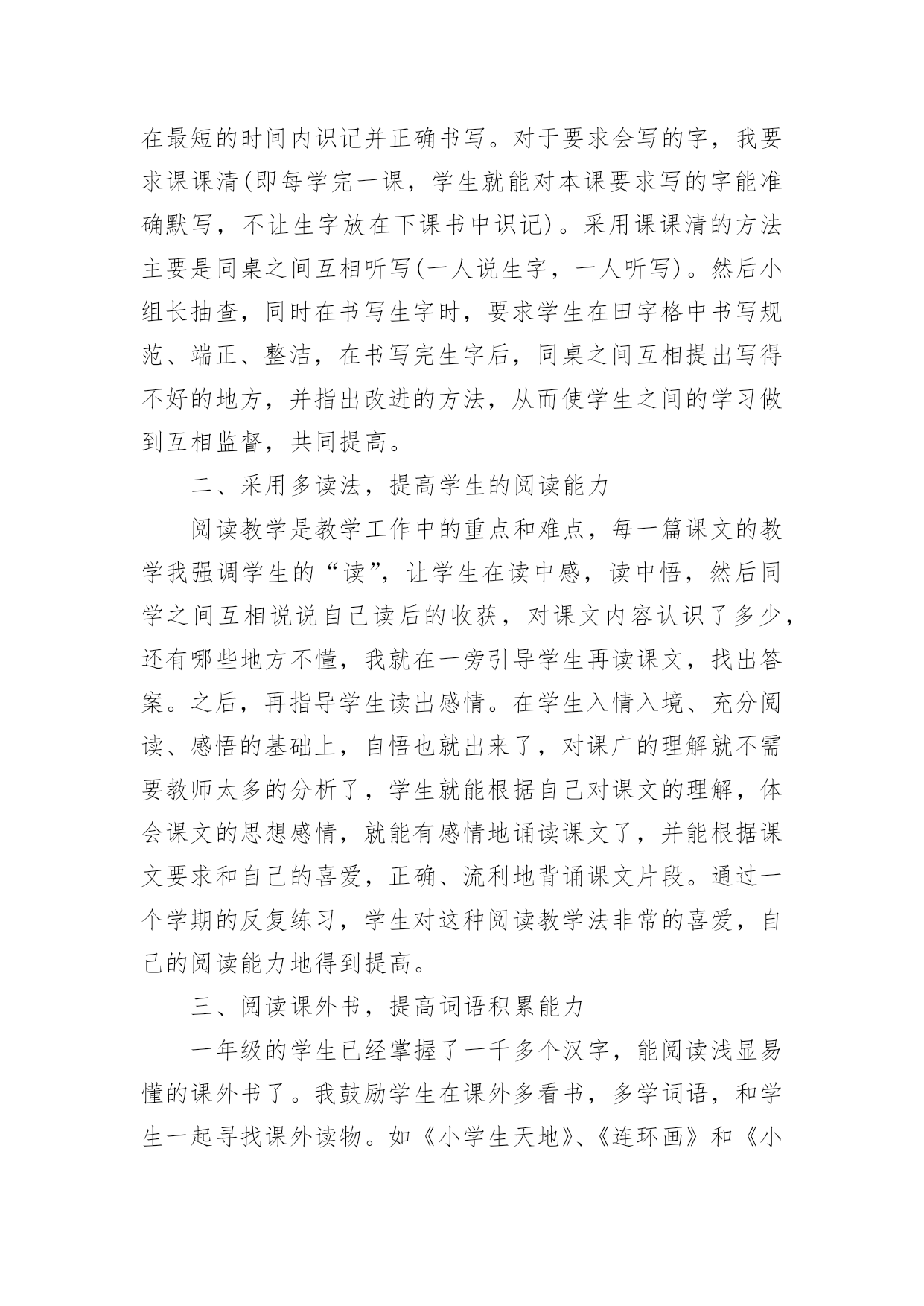 在最短的时间内识记并正确书写。对于要求会写的字，我要求课课清(即每学完一课，学生就能对本课要求写的字能准确默写，不让生字放在下课书中识记)。采用课课清的方法主要是同桌之间互相听写(一人说生字，一人听写)。然后小组长抽查，同时在书写生字时，要求学生在田字格中书写规范、端正、整洁，在书写完生字后，同桌之间互相提出写得不好的地方，并指出改进的方法，从而使学生之间的学习做到互相监督，共同提高。

二、采用多读法，提高学生的阅读能力

阅读教学是教学工作中的重点和难点，每一篇课文的教学我强调学生的“读”，让学生在读中感，读中悟，然后同学之间互相说说自己读后的收获，对课文内容认识了多少，还有哪些地方不懂，我就在一旁引导学生再读课文，找出答案。之后，再指导学生读出感情。在学生入情入境、充分阅读、感悟的基础上，自悟也就出来了，对课广的理解就不需要教师太多的分析了，学生就能根据自己对课文的理解，体会课文的思想感情，就能有感情地诵读课文了，并能根据课文要求和自己的喜爱，正确、流利地背诵课文片段。通过一个学期的反复练习，学生对这种阅读教学法非常的喜爱，自己的阅读能力地得到提高。

三、阅读课外书，提高词语积累能力

一年级的学生已经掌握了一千多个汉字，能阅读浅显易懂的课外书了。我鼓励学生在课外多看书，多学词语，和学生一起寻找课外读物。如《小学生天地》、《连环画》和《小